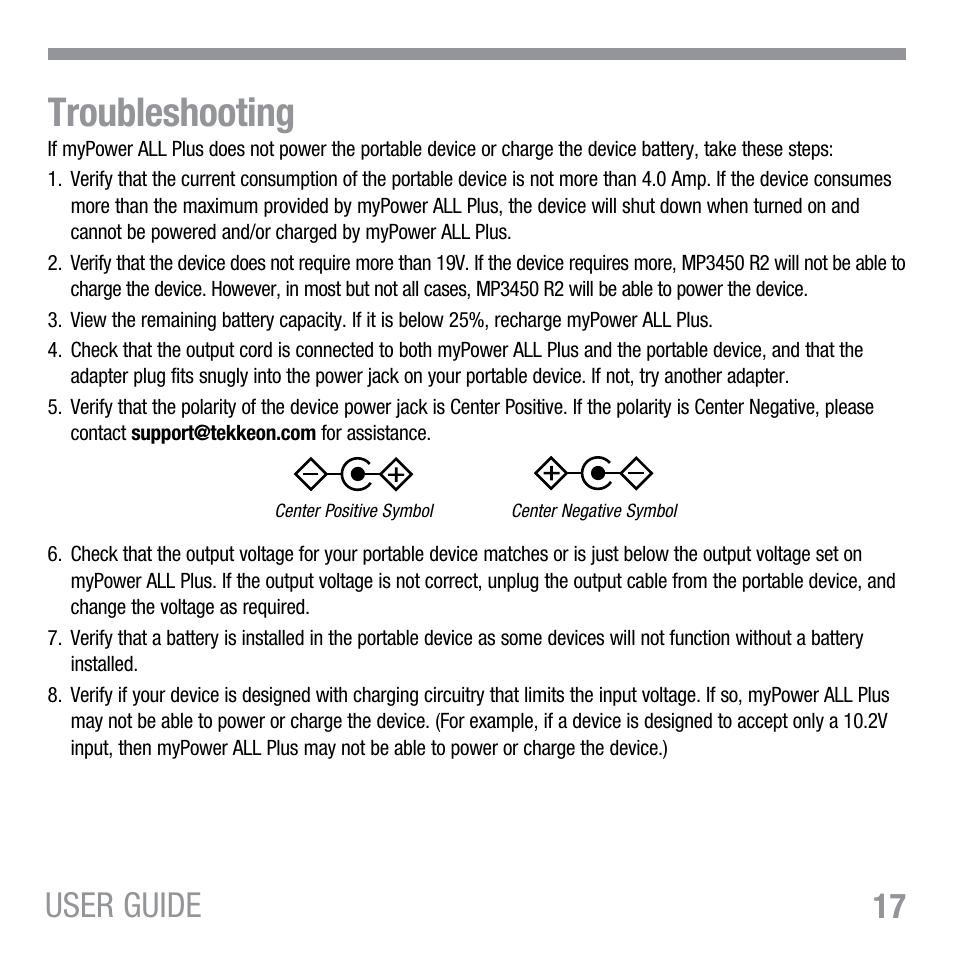 Troubleshooting

If myPower ALL Plus does not power the portable device or charge the device battery, take these steps:

1. Verify that the current consumption of the portable device is not more than 4.0 Amp. If the device consumes more than the maximum provided by myPower ALL Plus, the device will shut down when turned on and cannot be powered and/or charged by myPower ALL Plus.

2. Verify that the device does not require more than 19V. If the device requires more, MP3450 R2 will not be able to charge the device. However, in most but not all cases, MP3450 R2 will be able to power the device.

3. View the remaining battery capacity. If it is below 25%, recharge myPower ALL Plus.

4. Check that the output cord is connected to both myPower ALL Plus and the portable device, and that the adapter plug fits snugly into the power jack on your portable device. If not, try another adapter.

5. Verify that the polarity of the device power jack is Center Positive. If the polarity is Center Negative, please contact support@tekkeon.com for assistance.

Center Positive Symbol

Center Negative Symbol

6. Check that the output voltage for your portable device matches or is just below the output voltage set on myPower ALL Plus. If the output voltage is not correct, unplug the output cable from the portable device, and change the voltage as required.

7. Verify that a battery is installed in the portable device as some devices will not function without a battery installed.

8. Verify if your device is designed with charging circuitry that limits the input voltage. If so, myPower ALL Plus may not be able to power or charge the device. (For example, if a device is designed to accept only a 10.2V input, then myPower ALL Plus may not be able to power or charge the device.)

USER GUIDE

17